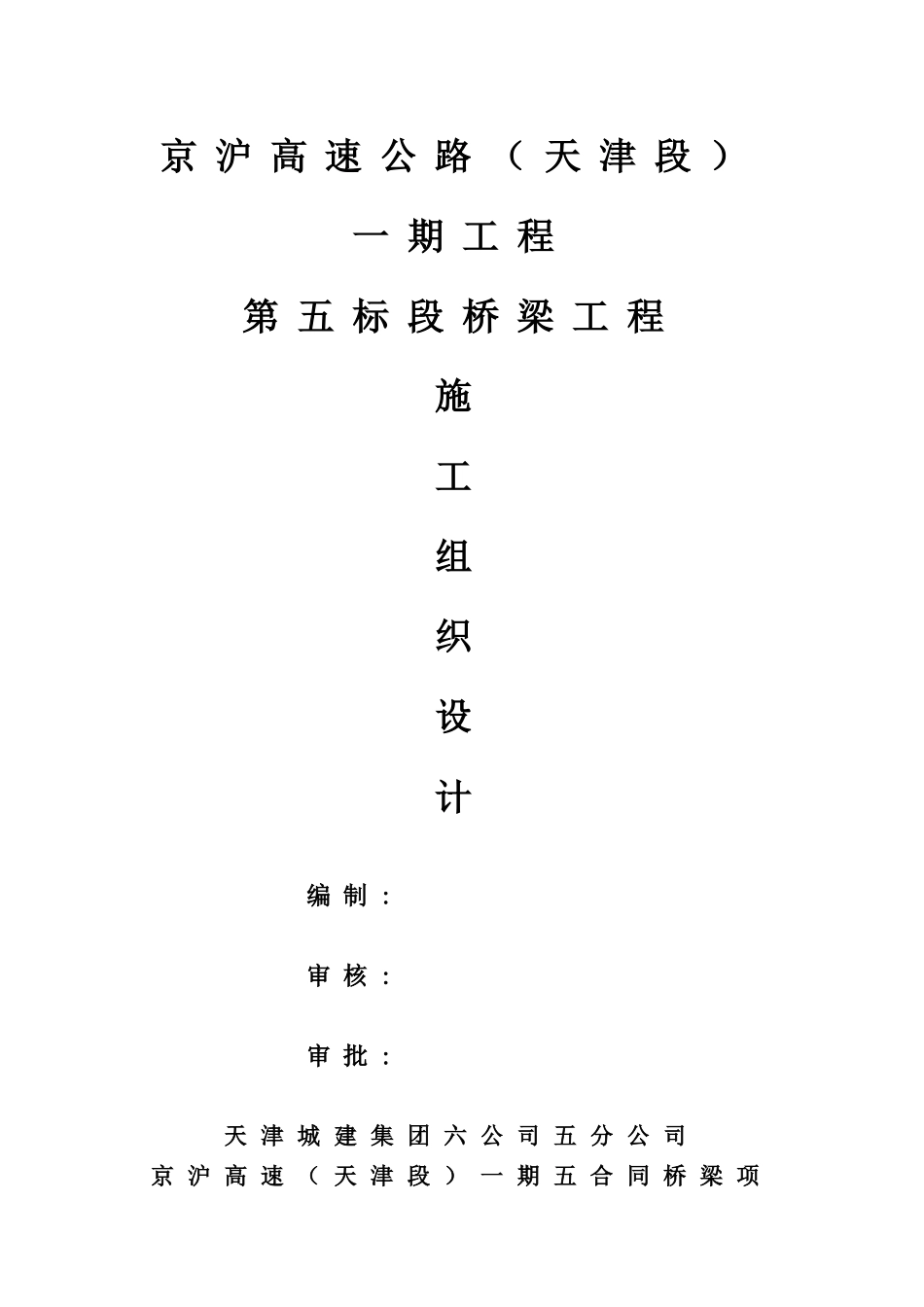 京沪高速公路（天津段）

一期工程

第五标段桥梁工程

施

工

组

织

设

计

编制：

审核：

审批：

天津城建集团六公司五分公司
京沪高速（天津段）一期五合同桥梁项